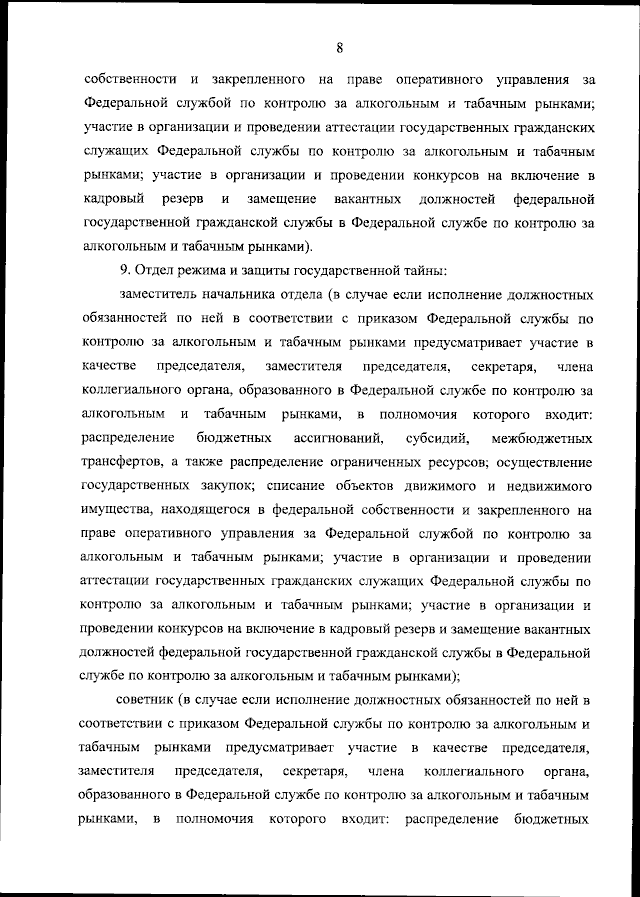 8

собственности и закрепленного на праве оперативного управления за Федеральной службой по контролю за алкогольным и табачным рынками; участие в организации и проведении аттестации государственных гражданских служащих Федеральной службы по контролю за алкогольным и табачным рынками; участие в организации и проведении конкурсов на включение в кадровый резерв и замещение вакантных должностей федеральной государственной гражданской службы в Федеральной службе по контролю за алкогольным и табачным рынками).

9. Отдел режима и защиты государственной тайны:

заместитель начальника отдела (в случае если исполнение должностных обязанностей по ней в соответствии с приказом Федеральной службы по контролю за алкогольным и табачным рынками предусматривает участие в качестве председателя, заместителя председателя, секретаря, члена коллегиального органа, образованного в Федеральной службе по контролю за алкогольным и табачным рынками, в полномочия которого входит: распределение бюджетных ассигнований, субсидий, межбюджетных трансфертов, а также распределение ограниченных ресурсов; осуществление государственных закупок; списание объектов движимого и недвижимого имущества, находящегося в федеральной собственности и закрепленного на праве оперативного управления за Федеральной службой по контролю за алкогольным и табачным рынками; участие в организации и проведении аттестации государственных гражданских служащих Федеральной службы по контролю за алкогольным и табачным рынками; участие в организации и проведении конкурсов на включение в кадровый резерв и замещение вакантных должностей федеральной государственной гражданской службы в Федеральной службе по контролю за алкогольным и табачным рынками);

советник (в случае если исполнение должностных обязанностей по ней в соответствии с приказом Федеральной службы по контролю за алкогольным и табачным рынками предусматривает участие в качестве председателя, заместителя председателя, секретаря, члена коллегиального органа, образованного в Федеральной службе по контролю за алкогольным и табачным рынками, в полномочия которого входит: распределение бюджетных